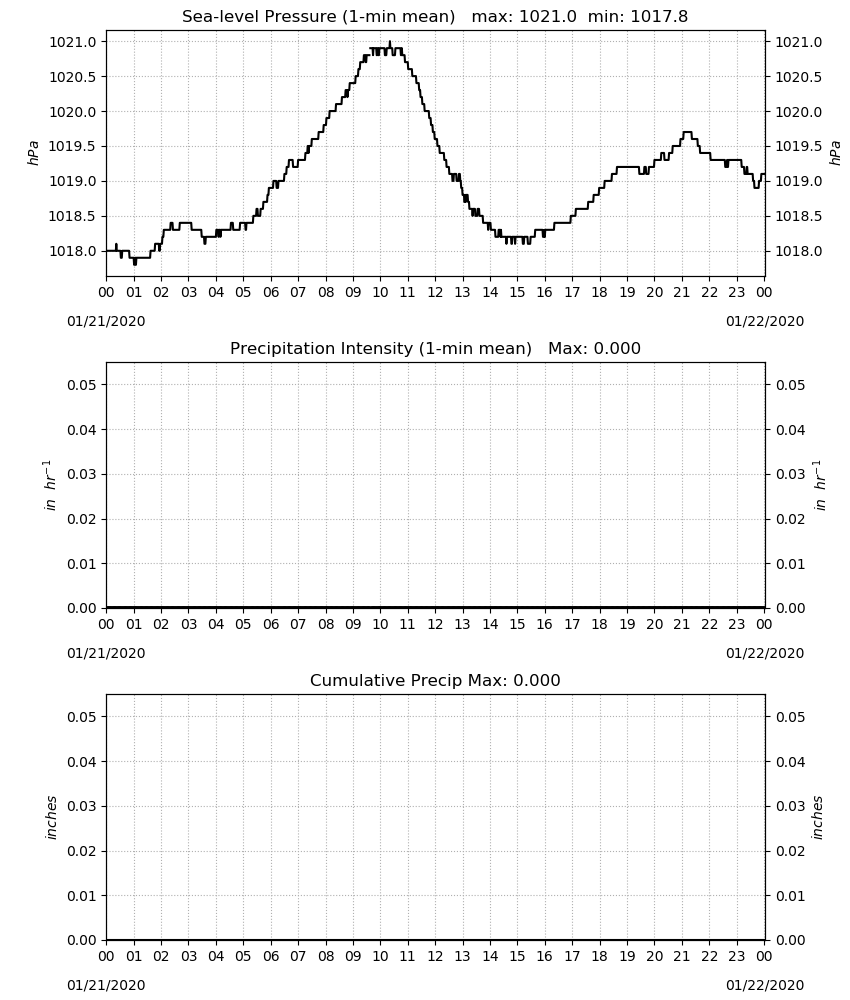 Sea-level Pressure (1-min mean) max: 1021.0 min: 1017.8

hPa

1021.0
1020.5
1020.0
1019.5
1019.0
1018.5
1018.0

00 01 02 03 04 05 06 07 08 09 10 11 12 13 14 15 16 17 18 19 20 21 22 23 00

01/21/2020

01/22/2020

Precipitation Intensity (1-min mean) Max: 0.000

$in\ hr^{-1}$

0.05
0.04
0.03
0.02
0.01
0.00

00 01 02 03 04 05 06 07 08 09 10 11 12 13 14 15 16 17 18 19 20 21 22 23 00

01/21/2020

01/22/2020

Cumulative Precip Max: 0.000

inches

0.05
0.04
0.03
0.02
0.01
0.00

00 01 02 03 04 05 06 07 08 09 10 11 12 13 14 15 16 17 18 19 20 21 22 23 00

01/21/2020

01/22/2020